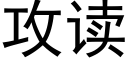 攻读